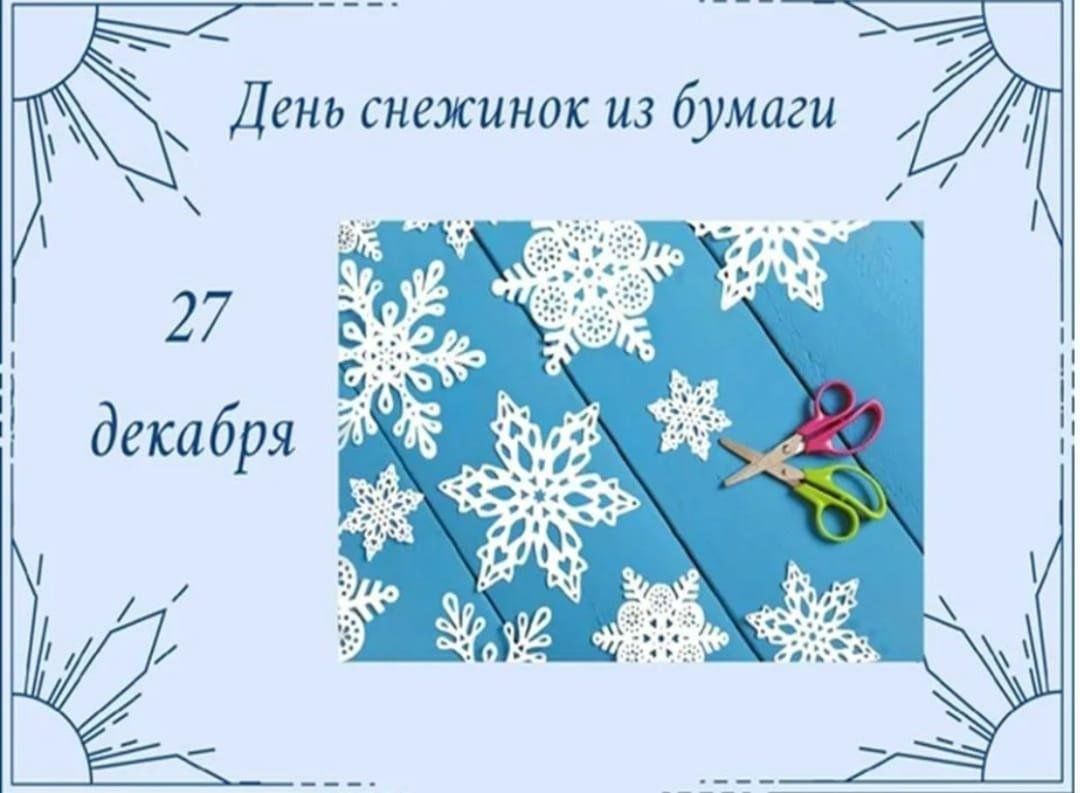 День снежинок из бумаги

27
декабря